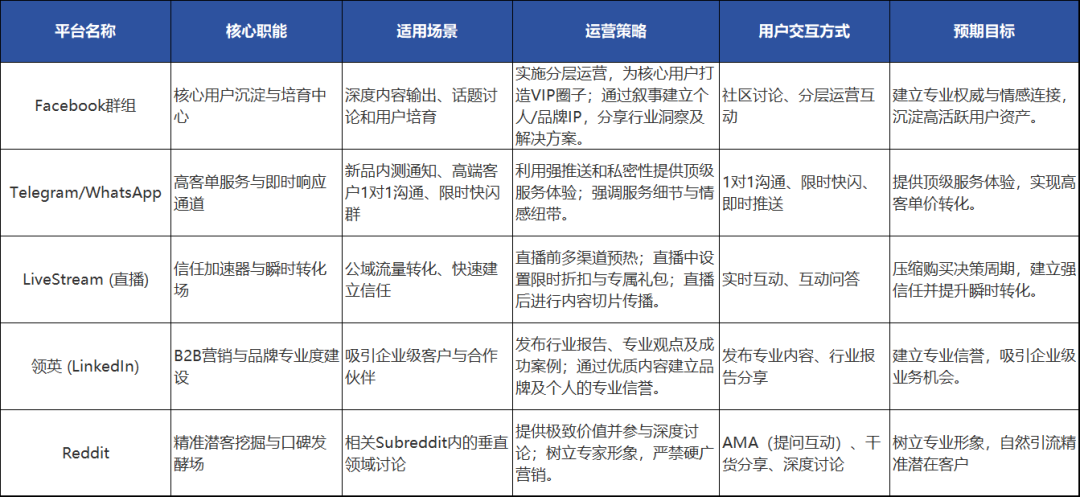 | 平台名称 | 核心职能 | 适用场景 | 运营策略 | 用户交互方式 | 预期目标 |
|---|---|---|---|---|---|
| Facebook群组 | 核心用户沉淀与培育中心 | 深度内容输出、话题讨论和用户培育 | 实施分层运营，为核心用户打造VIP圈子；通过叙事建立个人/品牌IP，分享行业洞察及解决方案。 | 社区讨论、分层运营互动 | 建立专业权威与情感连接，沉淀高活跃用户资产。 |
| Telegram/WhatsApp | 高客单服务与即时响应通道 | 新品内测通知、高端客户1对1沟通、限时快闪群 | 利用强推送和私密性提供顶级服务体验；强调服务细节与情感纽带。 | 1对1沟通、限时快闪、即时推送 | 提供顶级服务体验，实现高客单价转化。 |
| LiveStream (直播) | 信任加速器与瞬时转化场 | 公域流量转化、快速建立信任 | 直播前多渠道预热；直播中设置限时折扣与专属礼包；直播后进行内容切片传播。 | 实时互动、互动问答 | 压缩购买决策周期，建立强信任并提升瞬时转化。 |
| 领英 (LinkedIn) | B2B营销与品牌专业度建设 | 吸引企业级客户与合作伙伴 | 发布行业报告、专业观点及成功案例；通过优质内容建立品牌及个人的专业信誉。 | 发布专业内容、行业报告分享 | 建立专业信誉，吸引企业级业务机会。 |
| Reddit | 精准潜客挖掘与口碑发酵场 | 相关Subreddit内的垂直领域讨论 | 提供极致价值并参与深度讨论；树立专家形象，严禁硬广营销。 | AMA（提问互动）、干货分享、深度讨论 | 树立专业形象，自然引流精准潜在客户 |